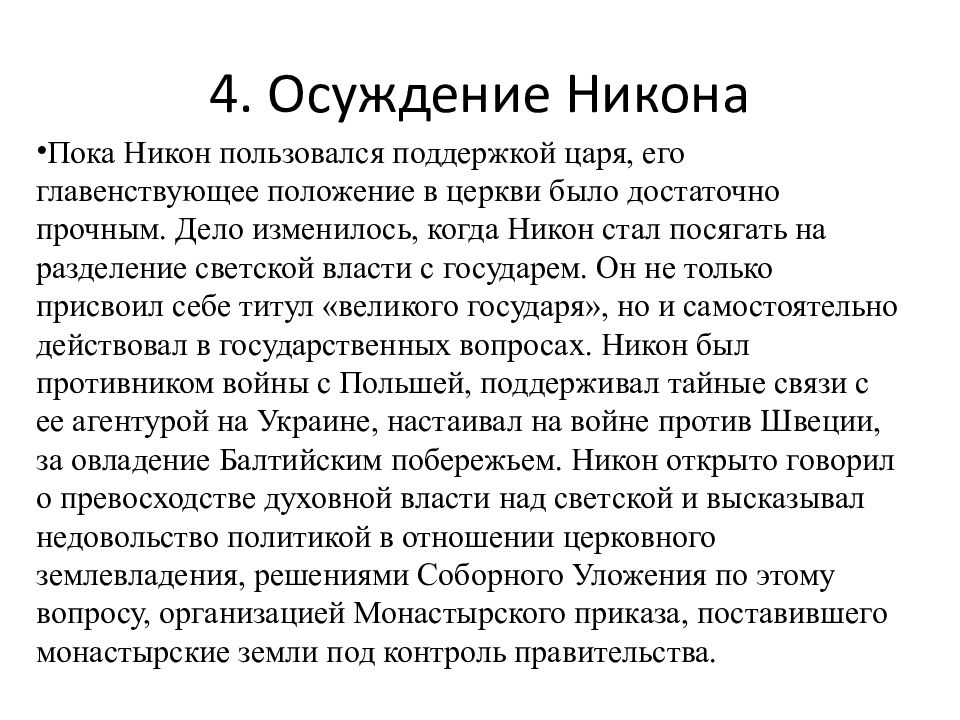 4. Осуждение Никона

•Пока Никон пользовался поддержкой царя, его главенствующее положение в церкви было достаточно прочным. Дело изменилось, когда Никон стал посягать на разделение светской власти с государем. Он не только присвоил себе титул «великого государя», но и самостоятельно действовал в государственных вопросах. Никон был противником войны с Польшей, поддерживал тайные связи с ее агентурой на Украине, настаивал на войне против Швеции, за овладение Балтийским побережьем. Никон открыто говорил о превосходстве духовной власти над светской и высказывал недовольство политикой в отношении церковного землевладения, решениями Соборного Уложения по этому вопросу, организацией Монастырского приказа, поставившего монастырские земли под контроль правительства.